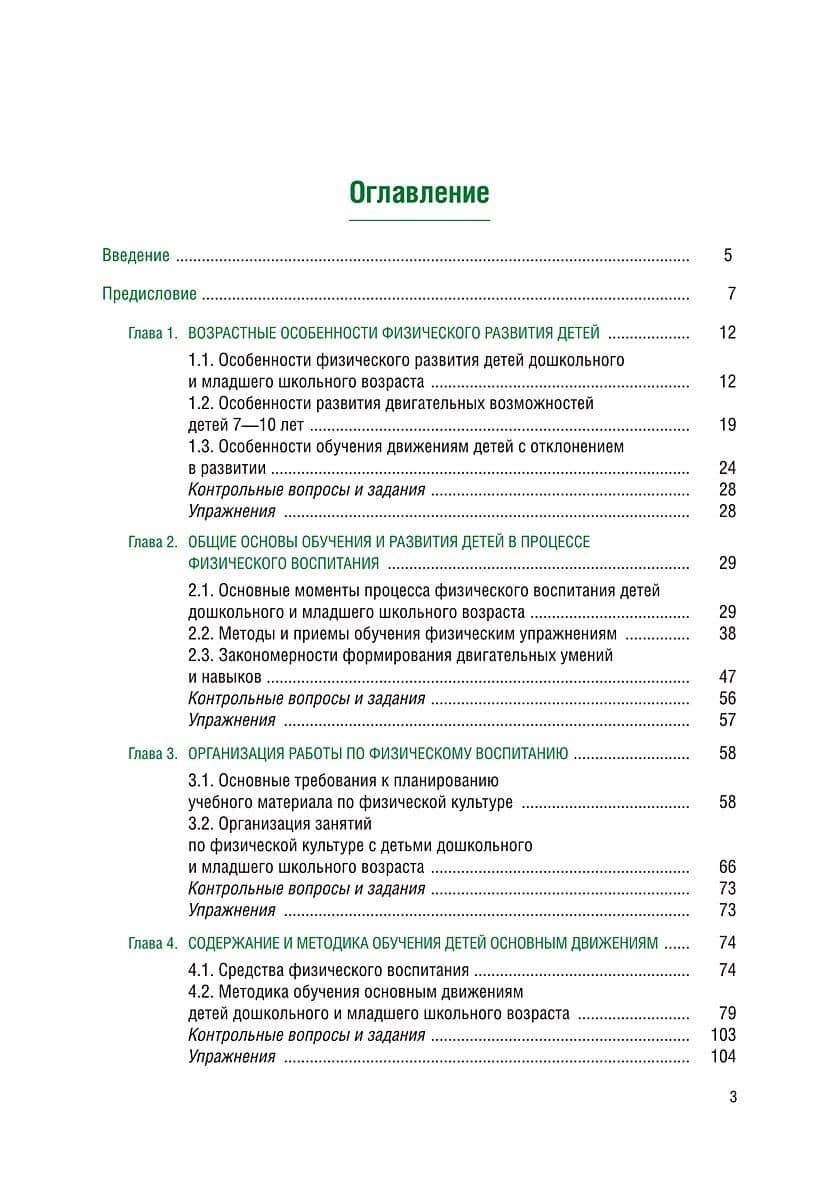 Оглавление

Введение 5

Предисловие 7

Глава 1. ВОЗРАСТНЫЕ ОСОБЕННОСТИ ФИЗИЧЕСКОГО РАЗВИТИЯ ДЕТЕЙ 12

1.1. Особенности физического развития детей дошкольного и младшего школьного возраста 12

1.2. Особенности развития двигательных возможностей детей 7—10 лет 19

1.3. Особенности обучения движениям детей с отклонением в развитии 24

Контрольные вопросы и задания 28

Упражнения 28

Глава 2. ОБЩИЕ ОСНОВЫ ОБУЧЕНИЯ И РАЗВИТИЯ ДЕТЕЙ В ПРОЦЕССЕ ФИЗИЧЕСКОГО ВОСПИТАНИЯ 29

2.1. Основные моменты процесса физического воспитания детей дошкольного и младшего школьного возраста 29

2.2. Методы и приемы обучения физическим упражнениям 38

2.3. Закономерности формирования двигательных умений и навыков 47

Контрольные вопросы и задания 56

Упражнения 57

Глава 3. ОРГАНИЗАЦИЯ РАБОТЫ ПО ФИЗИЧЕСКОМУ ВОСПИТАНИЮ 58

3.1. Основные требования к планированию учебного материала по физической культуре 58

3.2. Организация занятий по физической культуре с детьми дошкольного и младшего школьного возраста 66

Контрольные вопросы и задания 73

Упражнения 73

Глава 4. СОДЕРЖАНИЕ И МЕТОДИКА ОБУЧЕНИЯ ДЕТЕЙ ОСНОВНЫМ ДВИЖЕНИЯМ 74

4.1. Средства физического воспитания 74

4.2. Методика обучения основным движениям детей дошкольного и младшего школьного возраста 79

Контрольные вопросы и задания 103

Упражнения 104

3